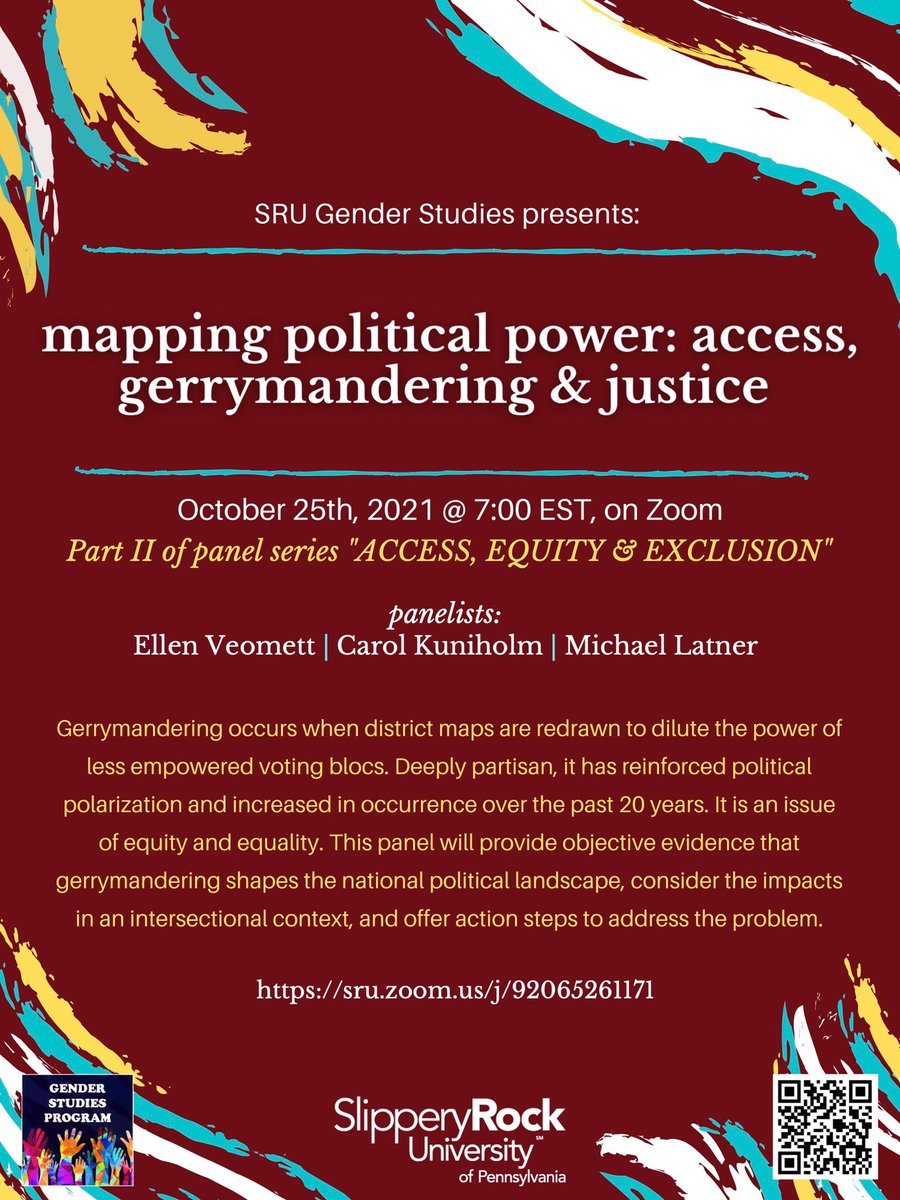 SRU Gender Studies presents:

mapping political power: access, gerrymandering & justice

October 25th, 2021 @ 7:00 EST, on Zoom
Part II of panel series "ACCESS, EQUITY & EXCLUSION"

panelists:
Ellen Veomett | Carol Kuniholm | Michael Latner

Gerrymandering occurs when district maps are redrawn to dilute the power of less empowered voting blocs. Deeply partisan, it has reinforced political polarization and increased in occurrence over the past 20 years. It is an issue of equity and equality. This panel will provide objective evidence that gerrymandering shapes the national political landscape, consider the impacts in an intersectional context, and offer action steps to address the problem.

https://sru.zoom.us/j/92065261171

GENDER STUDIES PROGRAM

SlipperyRock University℠ of Pennsylvania